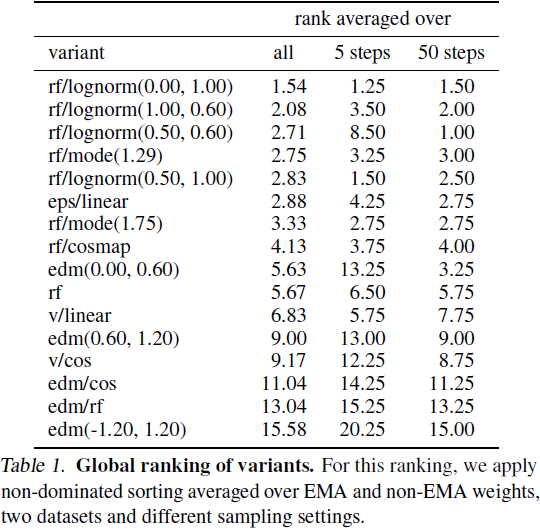 | | rank averaged over | | |
|---|---|---|---|
| variant | all | 5 steps | 50 steps |
| rf/lognorm(0.00, 1.00) | 1.54 | 1.25 | 1.50 |
| rf/lognorm(1.00, 0.60) | 2.08 | 3.50 | 2.00 |
| rf/lognorm(0.50, 0.60) | 2.71 | 8.50 | 1.00 |
| rf/mode(1.29) | 2.75 | 3.25 | 3.00 |
| rf/lognorm(0.50, 1.00) | 2.83 | 1.50 | 2.50 |
| eps/linear | 2.88 | 4.25 | 2.75 |
| rf/mode(1.75) | 3.33 | 2.75 | 2.75 |
| rf/cosmap | 4.13 | 3.75 | 4.00 |
| edm(0.00, 0.60) | 5.63 | 13.25 | 3.25 |
| rf | 5.67 | 6.50 | 5.75 |
| v/linear | 6.83 | 5.75 | 7.75 |
| edm(0.60, 1.20) | 9.00 | 13.00 | 9.00 |
| v/cos | 9.17 | 12.25 | 8.75 |
| edm/cos | 11.04 | 14.25 | 11.25 |
| edm/rf | 13.04 | 15.25 | 13.25 |
| edm(-1.20, 1.20) | 15.58 | 20.25 | 15.00 |

Table 1. Global ranking of variants. For this ranking, we apply non-dominated sorting averaged over EMA and non-EMA weights, two datasets and different sampling settings.